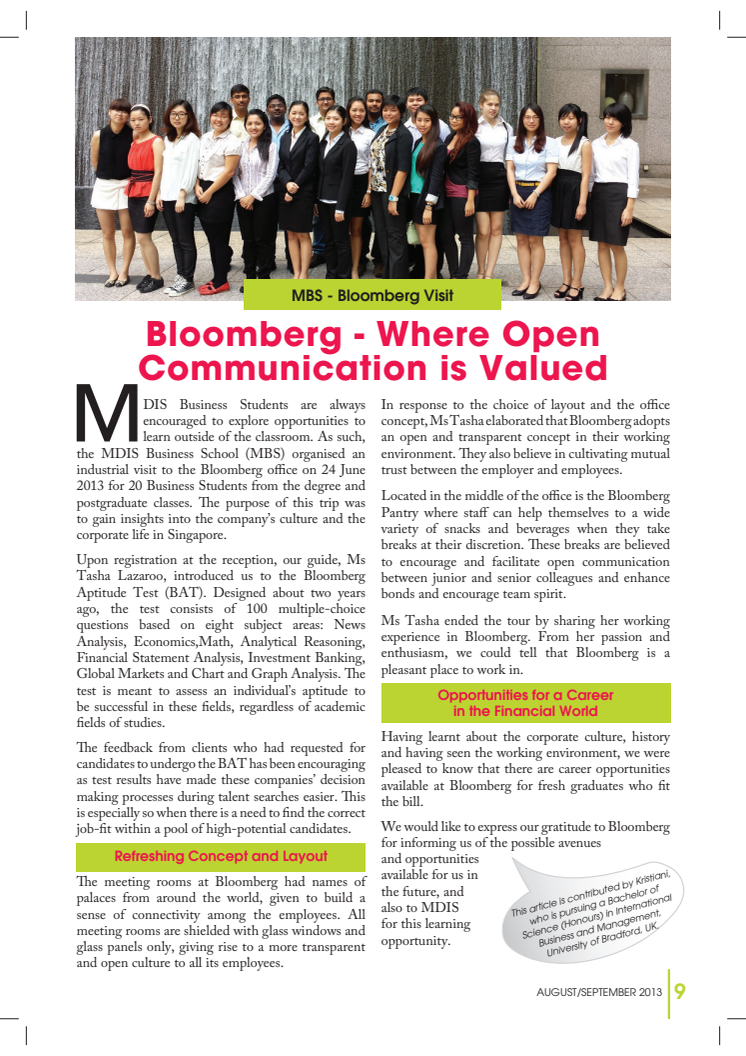 MBS - Bloomberg Visit

Bloomberg - Where Open Communication is Valued

MDIS Business Students are always encouraged to explore opportunities to learn outside of the classroom. As such, the MDIS Business School (MBS) organised an industrial visit to the Bloomberg office on 24 June 2013 for 20 Business Students from the degree and postgraduate classes. The purpose of this trip was to gain insights into the company's culture and the corporate life in Singapore.

Upon registration at the reception, our guide, Ms Tasha Lazaroo, introduced us to the Bloomberg Aptitude Test (BAT). Designed about two years ago, the test consists of 100 multiple-choice questions based on eight subject areas: News Analysis, Economics,Math, Analytical Reasoning, Financial Statement Analysis, Investment Banking, Global Markets and Chart and Graph Analysis. The test is meant to assess an individual's aptitude to be successful in these fields, regardless of academic fields of studies.

The feedback from clients who had requested for candidates to undergo the BAT has been encouraging as test results have made these companies' decision making processes during talent searches easier. This is especially so when there is a need to find the correct job-fit within a pool of high-potential candidates.

Refreshing Concept and Layout

The meeting rooms at Bloomberg had names of palaces from around the world, given to build a sense of connectivity among the employees. All meeting rooms are shielded with glass windows and glass panels only, giving rise to a more transparent and open culture to all its employees.

In response to the choice of layout and the office concept, Ms Tasha elaborated that Bloomberg adopts an open and transparent concept in their working environment. They also believe in cultivating mutual trust between the employer and employees.

Located in the middle of the office is the Bloomberg Pantry where staff can help themselves to a wide variety of snacks and beverages when they take breaks at their discretion. These breaks are believed to encourage and facilitate open communication between junior and senior colleagues and enhance bonds and encourage team spirit.

Ms Tasha ended the tour by sharing her working experience in Bloomberg. From her passion and enthusiasm, we could tell that Bloomberg is a pleasant place to work in.

Opportunities for a Career in the Financial World

Having learnt about the corporate culture, history and having seen the working environment, we were pleased to know that there are career opportunities available at Bloomberg for fresh graduates who fit the bill.

We would like to express our gratitude to Bloomberg for informing us of the possible avenues and opportunities available for us in the future, and also to MDIS for this learning opportunity.

This article is contributed by Kristiani, who is pursuing a Bachelor of Science (Honours) in International Business and Management, University of Bradford, UK.

AUGUST/SEPTEMBER 2013 9